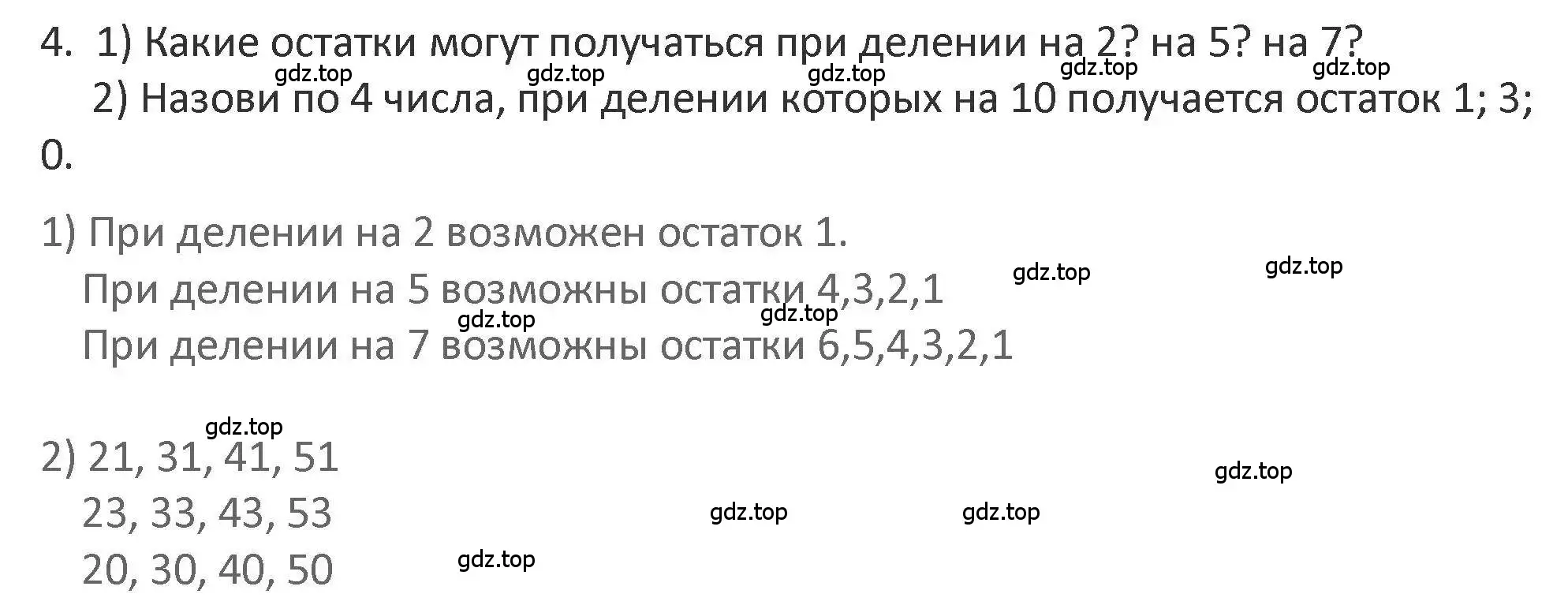 4. 1) Какие остатки могут получаться при делении на 2? на 5? на 7?
gdz.top gdz.top gdz.top gdz.top gdz.top
2) Назови по 4 числа, при делении которых на 10 получается остаток 1; 3; 0.

1) При делении на 2 возможен остаток 1.
gdz.top gdz.top
При делении на 5 возможны остатки 4,3,2,1
gdz.top gdz.top
При делении на 7 возможны остатки 6,5,4,3,2,1

gdz.top
2) 21, 31, 41, 51
gdz.top
23, 33, 43, 53
gdz.top gdz.top
20, 30, 40, 50
gdz.top